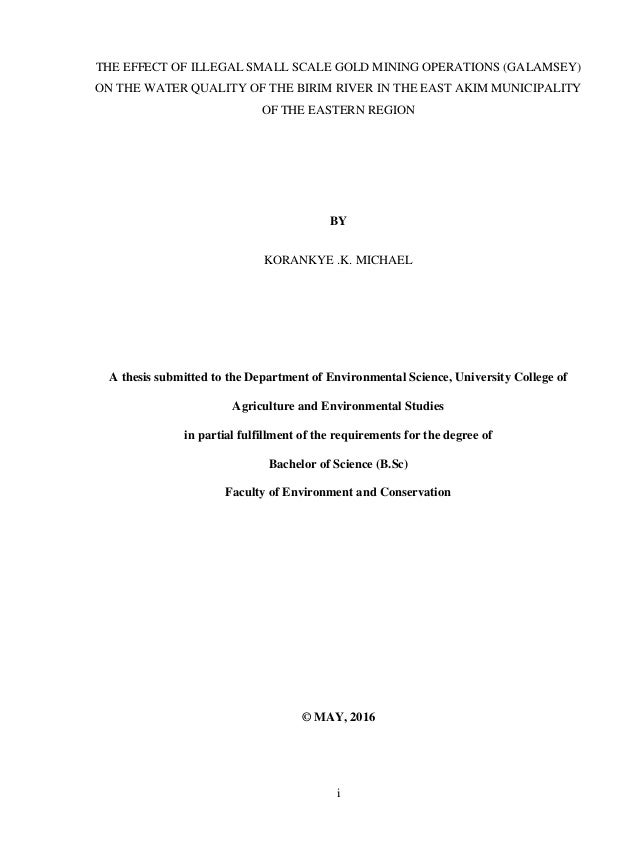 THE EFFECT OF ILLEGAL SMALL SCALE GOLD MINING OPERATIONS (GALAMSEY) ON THE WATER QUALITY OF THE BIRIM RIVER IN THE EAST AKIM MUNICIPALITY OF THE EASTERN REGION

BY

KORANKYE .K. MICHAEL

A thesis submitted to the Department of Environmental Science, University College of Agriculture and Environmental Studies in partial fulfillment of the requirements for the degree of Bachelor of Science (B.Sc) Faculty of Environment and Conservation

© MAY, 2016

i